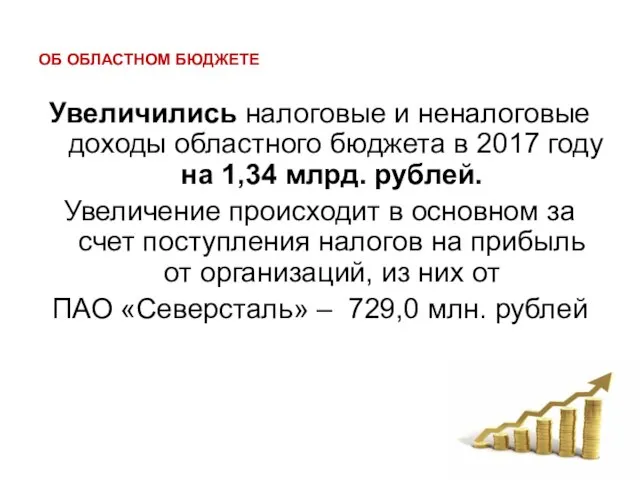 ОБ ОБЛАСТНОМ БЮДЖЕТЕ

Увеличились налоговые и неналоговые доходы областного бюджета в 2017 году на 1,34 млрд. рублей.

Увеличение происходит в основном за счет поступления налогов на прибыль от организаций, из них от

ПАО «Северсталь» – 729,0 млн. рублей